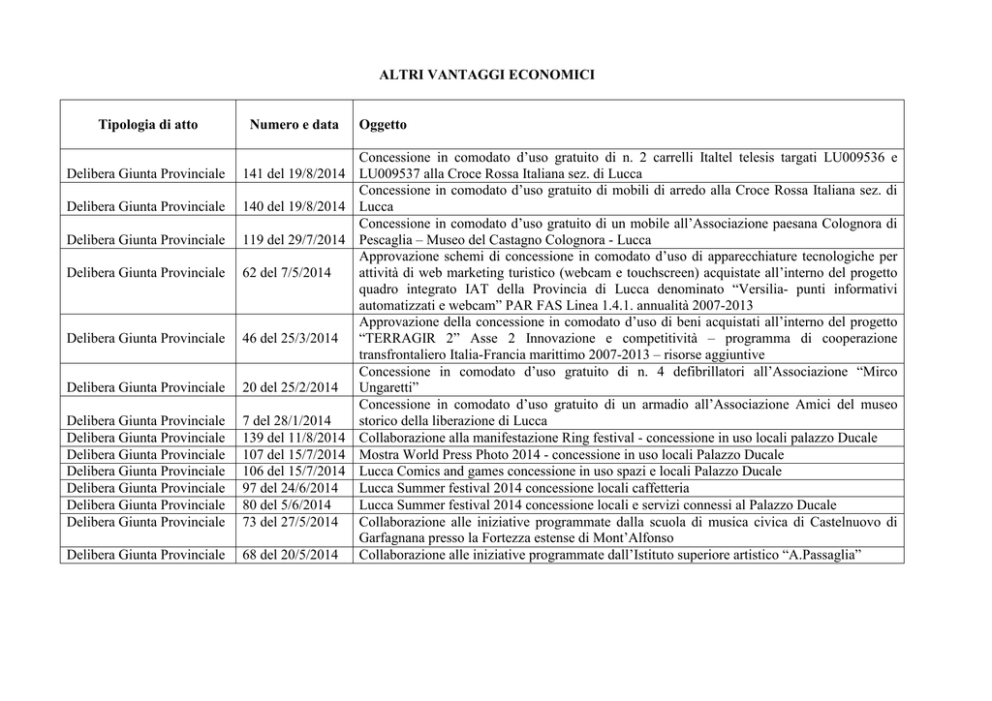 ALTRI VANTAGGI ECONOMICI

| Tipologia di atto | Numero e data | Oggetto |
|---|---|---|
| Delibera Giunta Provinciale | 141 del 19/8/2014 | Concessione in comodato d'uso gratuito di n. 2 carrelli Italtel telesis targati LU009536 e LU009537 alla Croce Rossa Italiana sez. di Lucca |
| Delibera Giunta Provinciale | 140 del 19/8/2014 | Concessione in comodato d'uso gratuito di mobili di arredo alla Croce Rossa Italiana sez. di Lucca |
| Delibera Giunta Provinciale | 119 del 29/7/2014 | Concessione in comodato d'uso gratuito di un mobile all'Associazione paesana Colognora di Pescaglia – Museo del Castagno Colognora - Lucca |
| Delibera Giunta Provinciale | 62 del 7/5/2014 | Approvazione schemi di concessione in comodato d'uso di apparecchiature tecnologiche per attività di web marketing turistico (webcam e touchscreen) acquistate all'interno del progetto quadro integrato IAT della Provincia di Lucca denominato "Versilia- punti informativi automatizzati e webcam" PAR FAS Linea 1.4.1. annualità 2007-2013 |
| Delibera Giunta Provinciale | 46 del 25/3/2014 | Approvazione della concessione in comodato d'uso di beni acquistati all'interno del progetto "TERRAGIR 2" Asse 2 Innovazione e competitività – programma di cooperazione transfrontaliero Italia-Francia marittimo 2007-2013 – risorse aggiuntive |
| Delibera Giunta Provinciale | 20 del 25/2/2014 | Concessione in comodato d'uso gratuito di n. 4 defibrillatori all'Associazione "Mirco Ungaretti" |
| Delibera Giunta Provinciale | 7 del 28/1/2014 | Concessione in comodato d'uso gratuito di un armadio all'Associazione Amici del museo storico della liberazione di Lucca |
| Delibera Giunta Provinciale | 139 del 11/8/2014 | Collaborazione alla manifestazione Ring festival - concessione in uso locali palazzo Ducale |
| Delibera Giunta Provinciale | 107 del 15/7/2014 | Mostra World Press Photo 2014 - concessione in uso locali Palazzo Ducale |
| Delibera Giunta Provinciale | 106 del 15/7/2014 | Lucca Comics and games concessione in uso spazi e locali Palazzo Ducale |
| Delibera Giunta Provinciale | 97 del 24/6/2014 | Lucca Summer festival 2014 concessione locali caffetteria |
| Delibera Giunta Provinciale | 80 del 5/6/2014 | Lucca Summer festival 2014 concessione locali e servizi connessi al Palazzo Ducale |
| Delibera Giunta Provinciale | 73 del 27/5/2014 | Collaborazione alle iniziative programmate dalla scuola di musica civica di Castelnuovo di Garfagnana presso la Fortezza estense di Mont'Alfonso |
| Delibera Giunta Provinciale | 68 del 20/5/2014 | Collaborazione alle iniziative programmate dall'Istituto superiore artistico "A.Passaglia" |